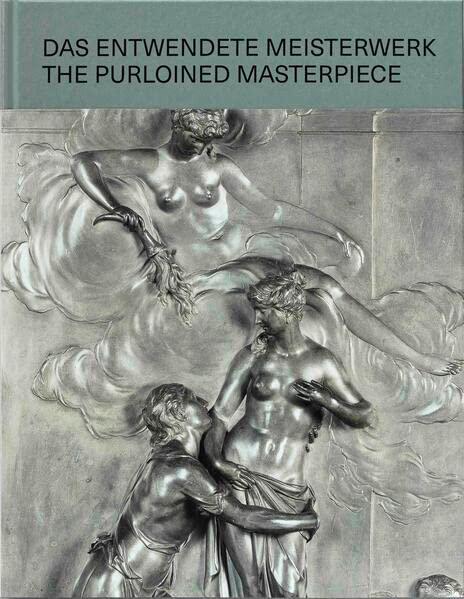 DAS ENTWENDETE MEISTERWERK
THE PURLOINED MASTERPIECE